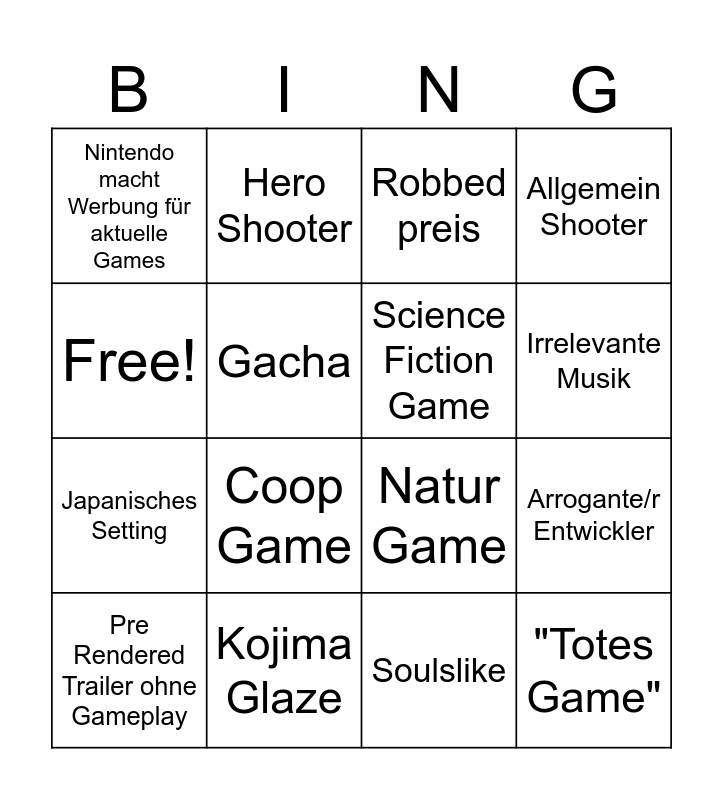 | B | I | N | G |
|---|---|---|---|
| Nintendo macht Werbung für aktuelle Games | Hero Shooter | Robbed preis | Allgemein Shooter |
| Free! | Gacha | Science Fiction Game | Irrelevante Musik |
| Japanisches Setting | Coop Game | Natur Game | Arrogante/r Entwickler |
| Pre Rendered Trailer ohne Gameplay | Kojima Glaze | Soulslike | "Totes Game" |